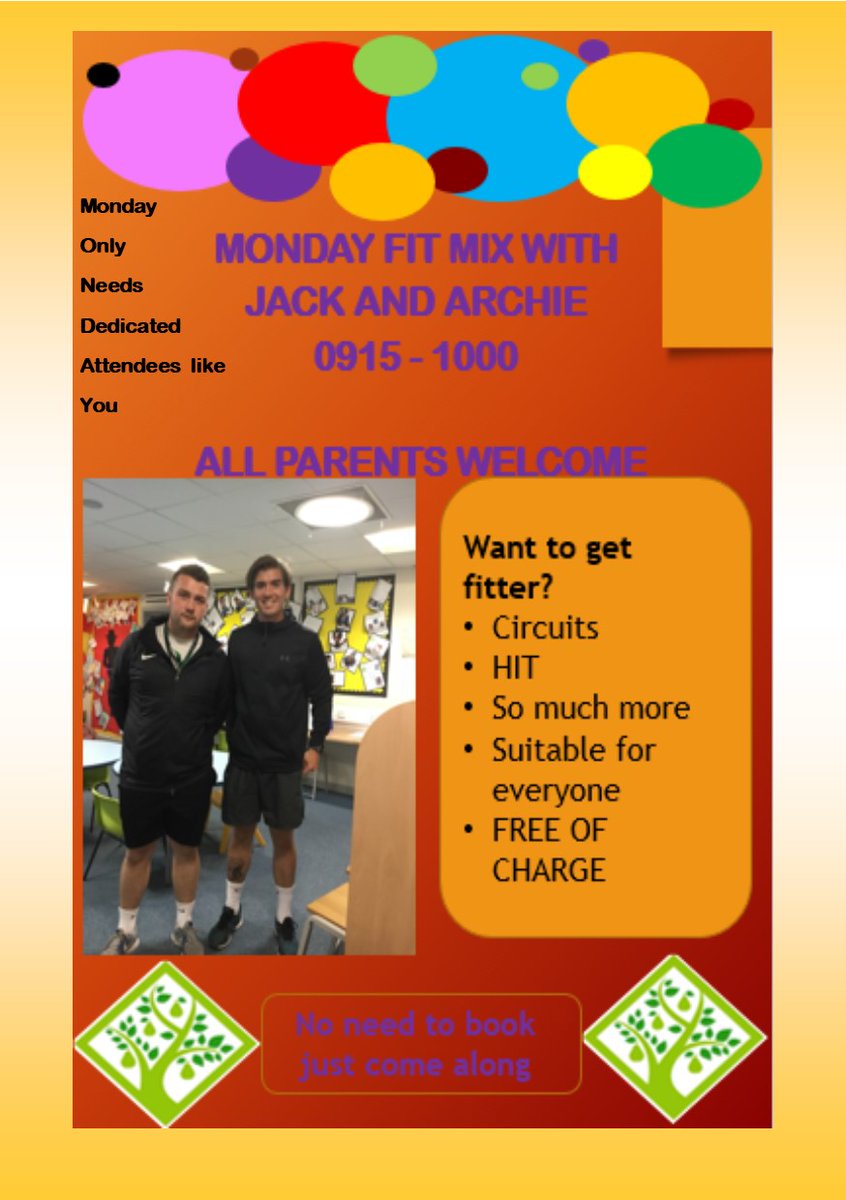 Monday
Only
Needs
Dedicated
Attendees like
You

MONDAY FIT MIX WITH
JACK AND ARCHIE
0915 - 1000

ALL PARENTS WELCOME

Want to get fitter?
• Circuits
• HIT
• So much more
• Suitable for everyone
• FREE OF CHARGE

No need to book
just come along